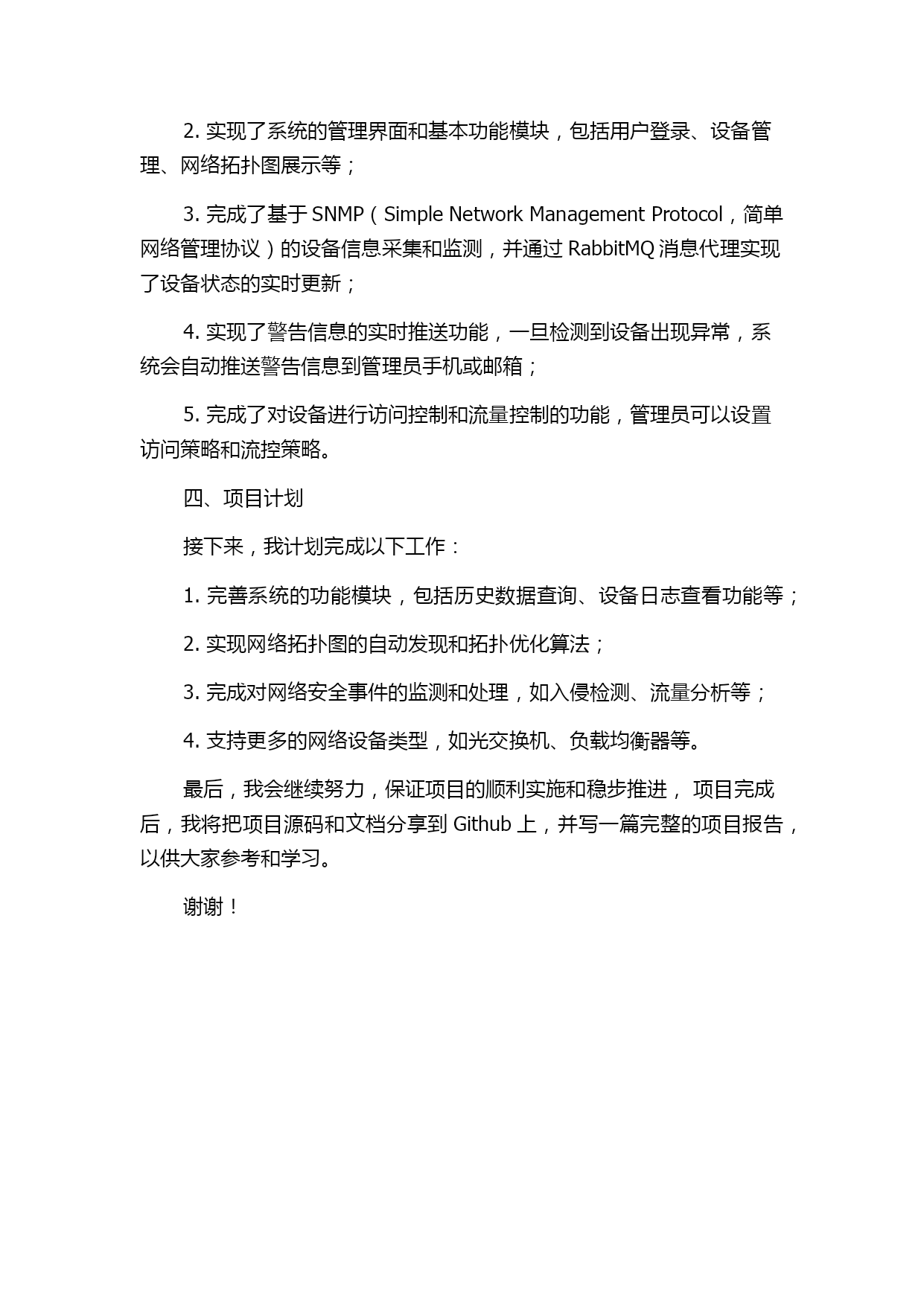 2. 实现了系统的管理界面和基本功能模块，包括用户登录、设备管理、网络拓扑图展示等；

3. 完成了基于 SNMP（Simple Network Management Protocol，简单网络管理协议）的设备信息采集和监测，并通过 RabbitMQ 消息代理实现了设备状态的实时更新；

4. 实现了警告信息的实时推送功能，一旦检测到设备出现异常，系统会自动推送警告信息到管理员手机或邮箱；

5. 完成了对设备进行访问控制和流量控制的功能，管理员可以设置访问策略和流控策略。

四、项目计划

接下来，我计划完成以下工作：

1. 完善系统的功能模块，包括历史数据查询、设备日志查看功能等；

2. 实现网络拓扑图的自动发现和拓扑优化算法；

3. 完成对网络安全事件的监测和处理，如入侵检测、流量分析等；

4. 支持更多的网络设备类型，如光交换机、负载均衡器等。

最后，我会继续努力，保证项目的顺利实施和稳步推进， 项目完成后，我将把项目源码和文档分享到 Github 上，并写一篇完整的项目报告，以供大家参考和学习。

谢谢！